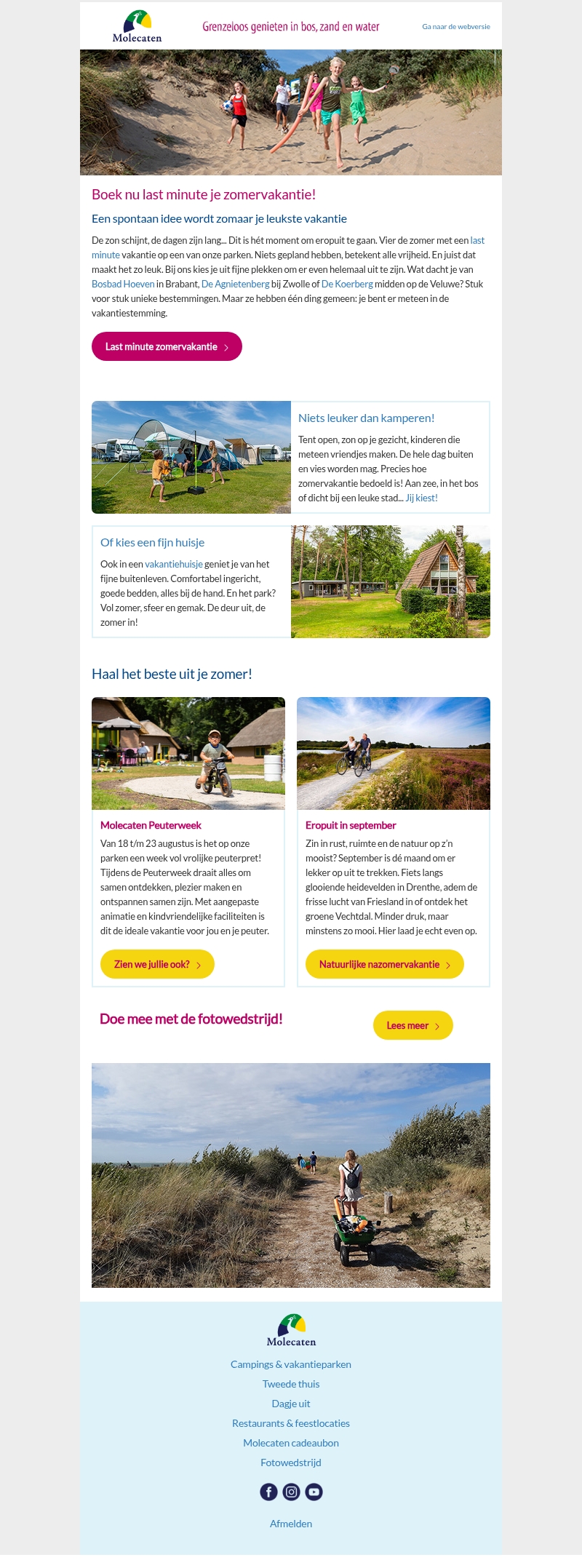 Molecaten

Grenzeloos genieten in bos, zand en water

Ga naar de webversie

Boek nu last minute je zomervakantie!

Een spontaan idee wordt zomaar je leukste vakantie

De zon schijnt, de dagen zijn lang... Dit is hét moment om eropuit te gaan. Vier de zomer met een last minute vakantie op een van onze parken. Niets gepland hebben, betekent alle vrijheid. En juist dat maakt het zo leuk. Bij ons kies je uit fijne plekken om er even helemaal uit te zijn. Wat dacht je van Bosbad Hoeven in Brabant, De Agnietenberg bij Zwolle of De Koerberg midden op de Veluwe? Stuk voor stuk unieke bestemmingen. Maar ze hebben één ding gemeen: je bent er meteen in de vakantiestemming.

Last minute zomervakantie

Niets leuker dan kamperen!

Tent open, zon op je gezicht, kinderen die meteen vriendjes maken. De hele dag buiten en vies worden mag. Precies hoe zomervakantie bedoeld is! Aan zee, in het bos of dicht bij een leuke stad... Jij kiest!

Of kies een fijn huisje

Ook in een vakantiehuisje geniet je van het fijne buitenleven. Comfortabel ingericht, goede bedden, alles bij de hand. En het park? Vol zomer, sfeer en gemak. De deur uit, de zomer in!

Haal het beste uit je zomer!

Molecaten Peuterweek

Van 18 t/m 23 augustus is het op onze parken een week vol vrolijke peuterpret! Tijdens de Peuterweek draait alles om samen ontdekken, plezier maken en ontspannen samen zijn. Met aangepaste animatie en kindvriendelijke faciliteiten is dit de ideale vakantie voor jou en je peuter.

Zien we jullie ook?

Eropuit in september

Zin in rust, ruimte en de natuur op z'n mooist? September is dé maand om er lekker op uit te trekken. Fiets langs glooiende heidevelden in Drenthe, adem de frisse lucht van Friesland in of ontdek het groene Vechtdal. Minder druk, maar minstens zo mooi. Hier laad je echt even op.

Natuurlijke nazomervakantie

Doe mee met de fotowedstrijd!

Lees meer

Molecaten

Campings & vakantieparken

Tweede thuis

Dagje uit

Restaurants & feestlocaties

Molecaten cadeaubon

Fotowedstrijd

Afmelden